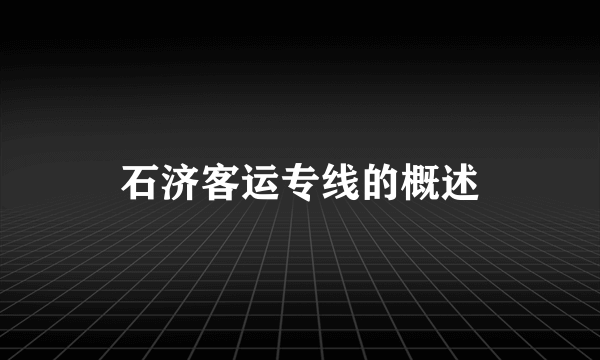 石济客运专线的概述